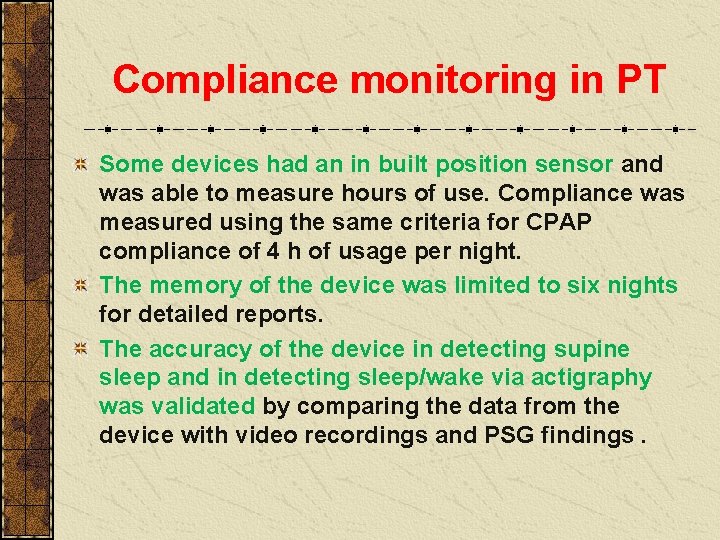 Compliance monitoring in PT

Some devices had an in built position sensor and was able to measure hours of use. Compliance was measured using the same criteria for CPAP compliance of 4 h of usage per night.

The memory of the device was limited to six nights for detailed reports.

The accuracy of the device in detecting supine sleep and in detecting sleep/wake via actigraphy was validated by comparing the data from the device with video recordings and PSG findings .